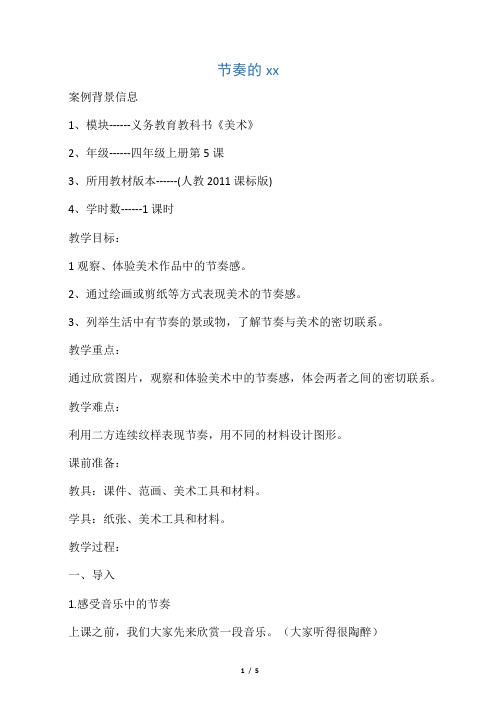 节奏的 xx

案例背景信息

1、模块------义务教育教科书《美术》

2、年级------四年级上册第 5 课

3、所用教材版本------(人教 2011 课标版)

4、学时数------1 课时

教学目标：

1 观察、体验美术作品中的节奏感。

2、通过绘画或剪纸等方式表现美术的节奏感。

3、列举生活中有节奏的景或物，了解节奏与美术的密切联系。

教学重点：

通过欣赏图片，观察和体验美术中的节奏感，体会两者之间的密切联系。

教学难点：

利用二方连续纹样表现节奏，用不同的材料设计图形。

课前准备：

教具：课件、范画、美术工具和材料。

学具：纸张、美术工具和材料。

教学过程：

一、导入

1.感受音乐中的节奏

上课之前，我们大家先来欣赏一段音乐。（大家听得很陶醉）

1 / 5